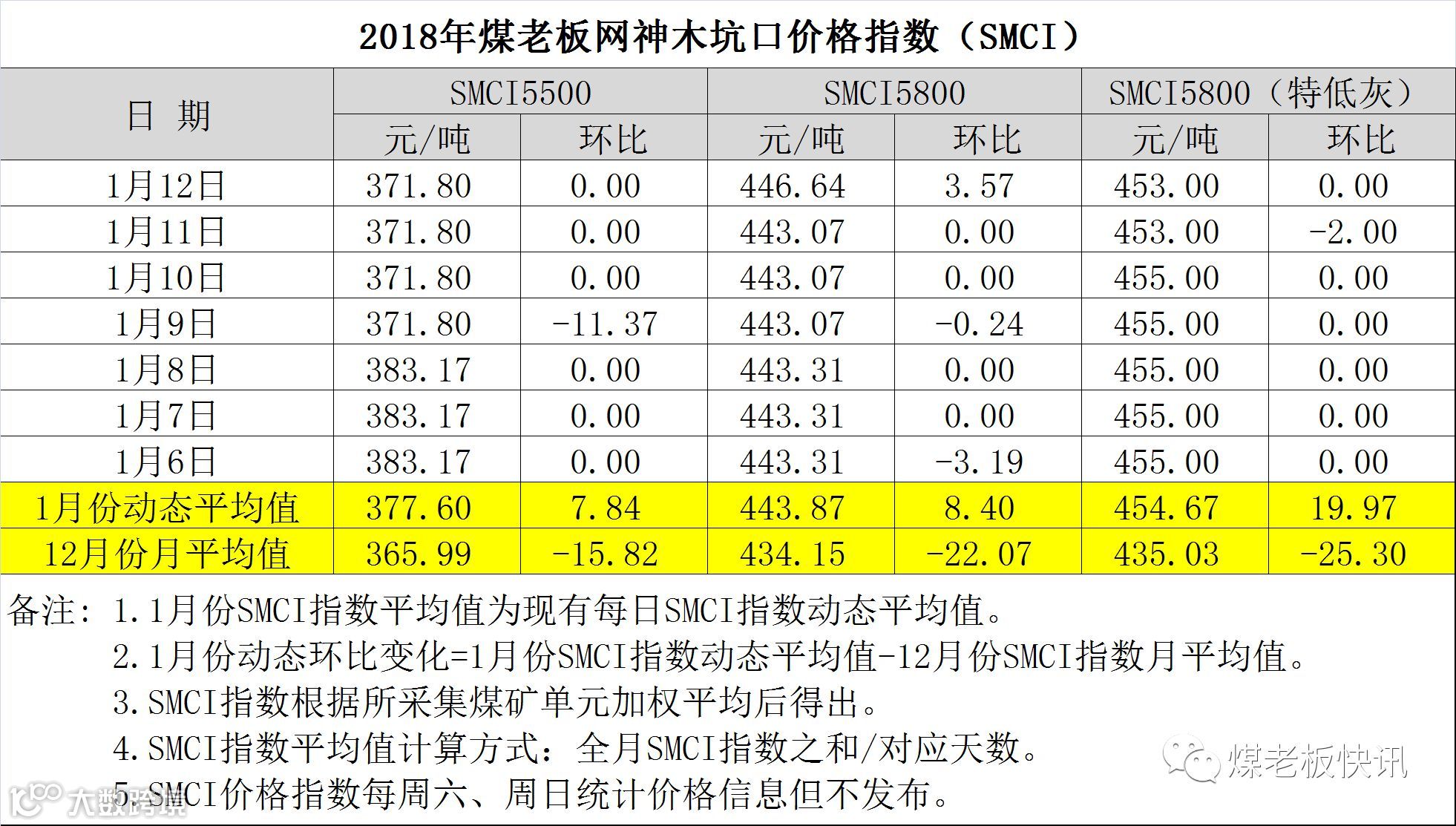 2018年煤老板网神木坑口价格指数（SMCI）

| 日 期 | SMCI5500 |  | SMCI5800 |  | SMCI5800（特低灰） |  |
|---|---|---|---|---|---|---|
|  | 元/吨 | 环比 | 元/吨 | 环比 | 元/吨 | 环比 |
| 1月12日 | 371.80 | 0.00 | 446.64 | 3.57 | 453.00 | 0.00 |
| 1月11日 | 371.80 | 0.00 | 443.07 | 0.00 | 453.00 | -2.00 |
| 1月10日 | 371.80 | 0.00 | 443.07 | 0.00 | 455.00 | 0.00 |
| 1月9日 | 371.80 | -11.37 | 443.07 | -0.24 | 455.00 | 0.00 |
| 1月8日 | 383.17 | 0.00 | 443.31 | 0.00 | 455.00 | 0.00 |
| 1月7日 | 383.17 | 0.00 | 443.31 | 0.00 | 455.00 | 0.00 |
| 1月6日 | 383.17 | 0.00 | 443.31 | -3.19 | 455.00 | 0.00 |
| 1月份动态平均值 | 377.60 | 7.84 | 443.87 | 8.40 | 454.67 | 19.97 |
| 12月份月平均值 | 365.99 | -15.82 | 434.15 | -22.07 | 435.03 | -25.30 |

备注：1.1月份SMCI指数平均值为现有每日SMCI指数动态平均值。
2.1月份动态环比变化=1月份SMCI指数动态平均值-12月份SMCI指数月平均值。
3.SMCI指数根据所采集煤矿单元加权平均后得出。
4.SMCI指数平均值计算方式：全月SMCI指数之和/对应天数。
5.SMCI价格指数每周六、周日统计价格信息但不发布。

煤老板快讯

大数跨境